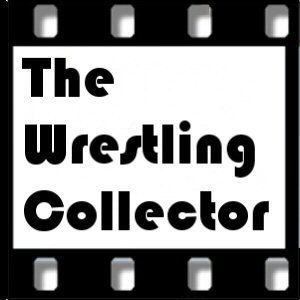 The
Wrestling
Collector